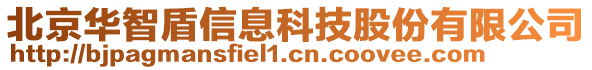 北京华智盾信息科技股份有限公司
http://bjpagmansfiel1.cn.coovee.com